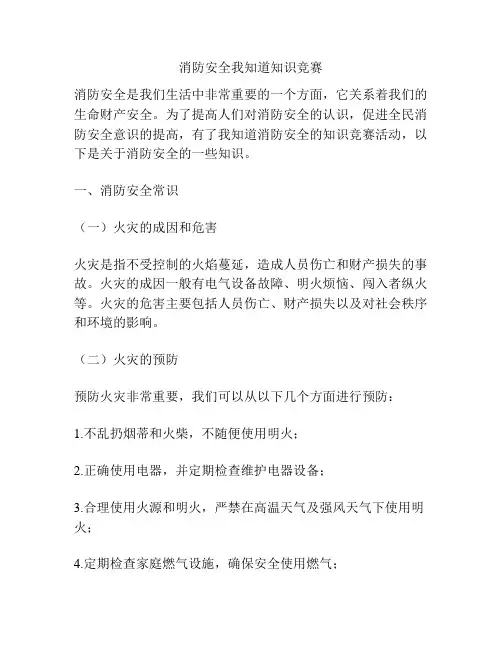 消防安全我知道知识竞赛

消防安全是我们生活中非常重要的一个方面，它关系着我们的生命财产安全。为了提高人们对消防安全的认识，促进全民消防安全意识的提高，有了我知道消防安全的知识竞赛活动，以下是关于消防安全的一些知识。

一、消防安全常识

（一）火灾的成因和危害

火灾是指不受控制的火焰蔓延，造成人员伤亡和财产损失的事故。火灾的成因一般有电气设备故障、明火烦恼、闯入者纵火等。火灾的危害主要包括人员伤亡、财产损失以及对社会秩序和环境的影响。

（二）火灾的预防

预防火灾非常重要，我们可以从以下几个方面进行预防：

1.不乱扔烟蒂和火柴，不随便使用明火；

2.正确使用电器，并定期检查维护电器设备；

3.合理使用火源和明火，严禁在高温天气及强风天气下使用明火；

4.定期检查家庭燃气设施，确保安全使用燃气；